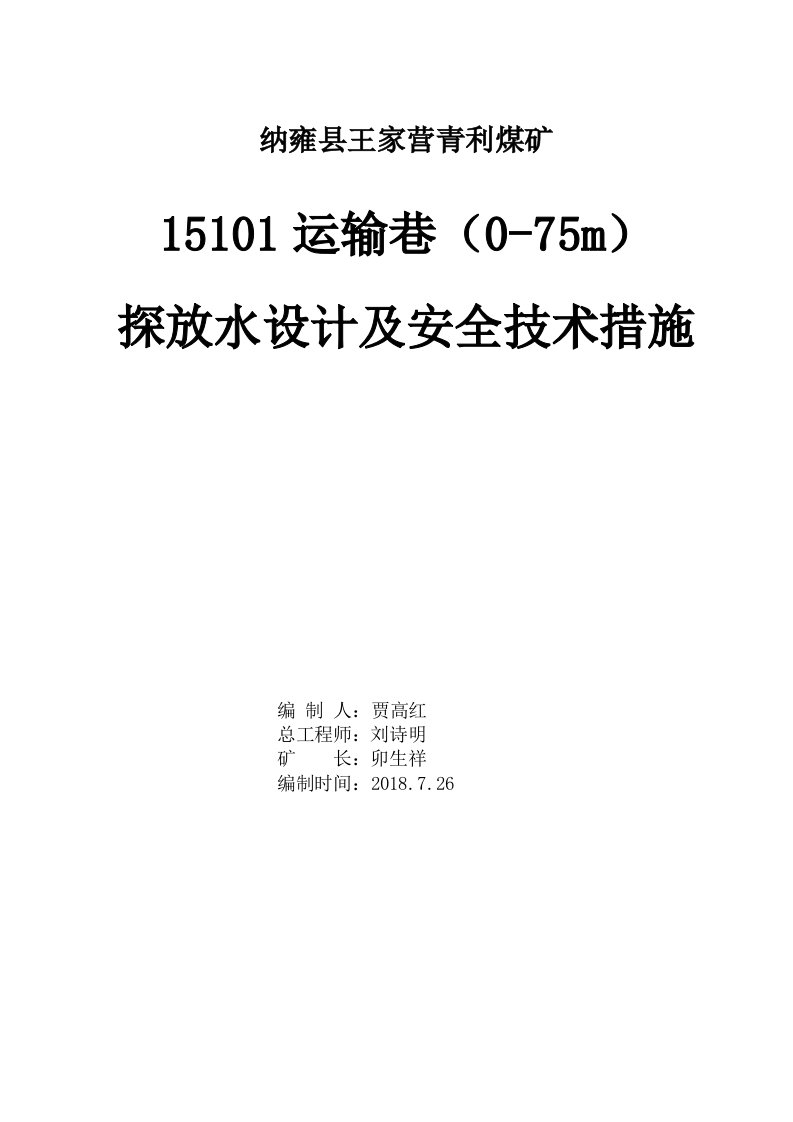 纳雍县王家营青利煤矿

15101 运输巷（0-75m）

探放水设计及安全技术措施

编 制 人：贾高红
总工程师：刘诗明
矿　　长：卯生祥
编制时间：2018.7.26